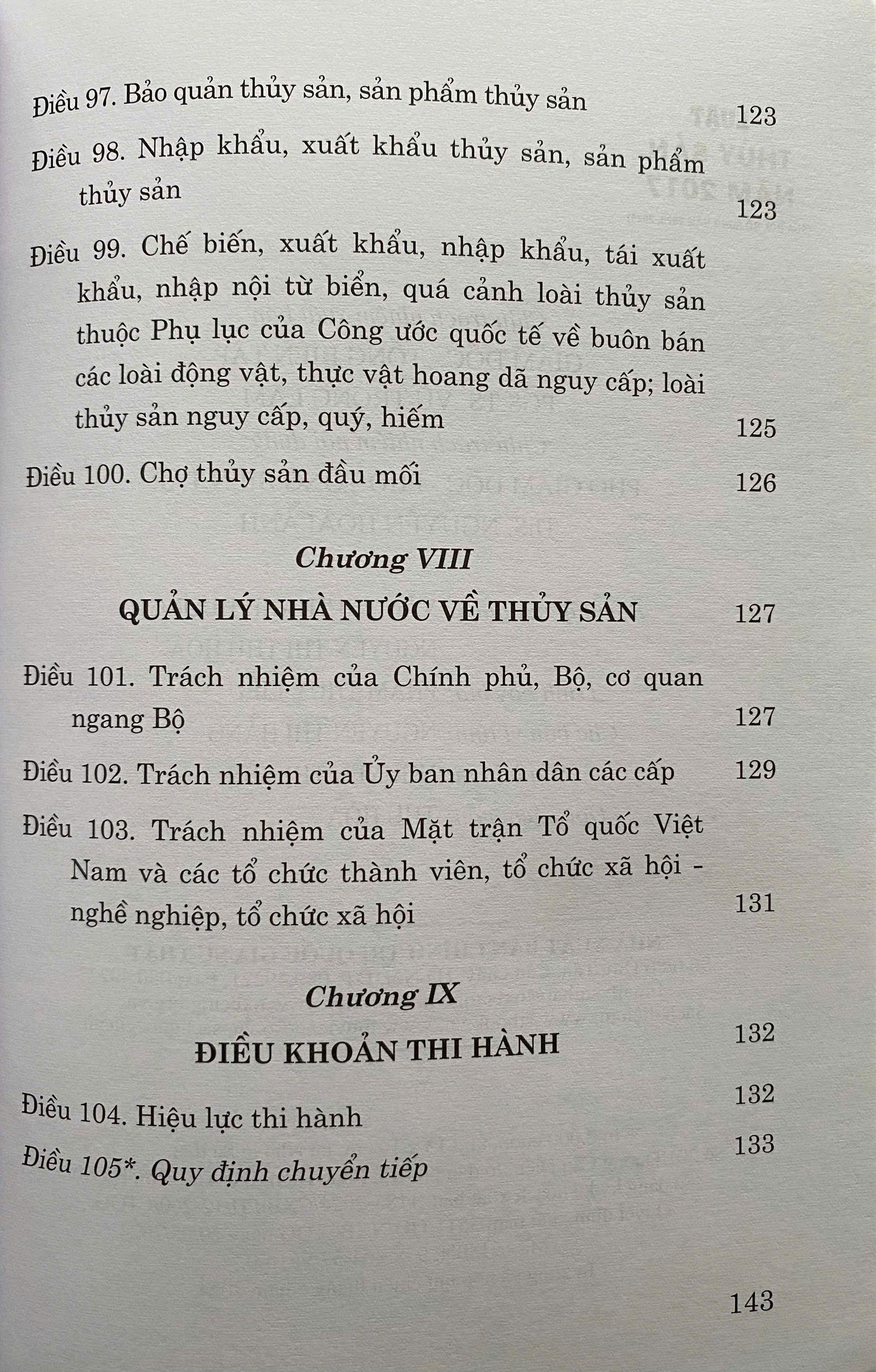 Điều 97. Bảo quản thủy sản, sản phẩm thủy sản 123

Điều 98. Nhập khẩu, xuất khẩu thủy sản, sản phẩm thủy sản 123

Điều 99. Chế biến, xuất khẩu, nhập khẩu, tái xuất khẩu, nhập nội từ biển, quá cảnh loài thủy sản thuộc Phụ lục của Công ước quốc tế về buôn bán các loài động vật, thực vật hoang dã nguy cấp; loài thủy sản nguy cấp, quý, hiếm 125

Điều 100. Chợ thủy sản đầu mối 126

Chương VIII

QUẢN LÝ NHÀ NƯỚC VỀ THỦY SẢN 127

Điều 101. Trách nhiệm của Chính phủ, Bộ, cơ quan ngang Bộ 127

Điều 102. Trách nhiệm của Ủy ban nhân dân các cấp 129

Điều 103. Trách nhiệm của Mặt trận Tổ quốc Việt Nam và các tổ chức thành viên, tổ chức xã hội - nghề nghiệp, tổ chức xã hội 131

Chương IX

ĐIỀU KHOẢN THI HÀNH 132

Điều 104. Hiệu lực thi hành 132

Điều 105*. Quy định chuyển tiếp 133

143